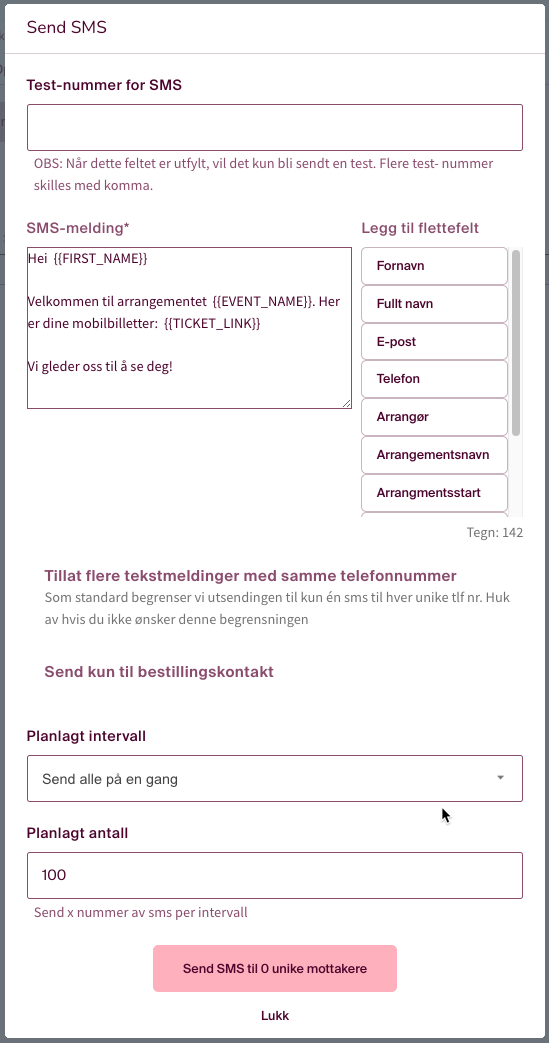 Send SMS

Test-nummer for SMS

OBS: Når dette feltet er utfylt, vil det kun bli sendt en test. Flere test- nummer skilles med komma.

SMS-melding*

Hei {{FIRST_NAME}}

Velkommen til arrangementet {{EVENT_NAME}}. Her er dine mobilbilletter: {{TICKET_LINK}}

Vi gleder oss til å se deg!

Legg til flettefelt

Fornavn

Fullt navn

E-post

Telefon

Arrangør

Arrangementsnavn

Arrangmentsstart

Tegn: 142

Tillat flere tekstmeldinger med samme telefonnummer

Som standard begrenser vi utsendingen til kun én sms til hver unike tlf nr. Huk av hvis du ikke ønsker denne begrensningen

Send kun til bestillingskontakt

Planlagt intervall

Send alle på en gang

Planlagt antall

100

Send x nummer av sms per intervall

Send SMS til 0 unike mottakere

Lukk